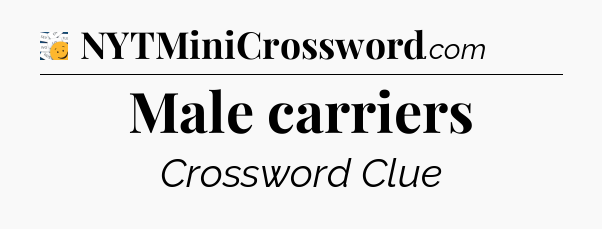 NYTMiniCrossword.com

Male carriers

Crossword Clue